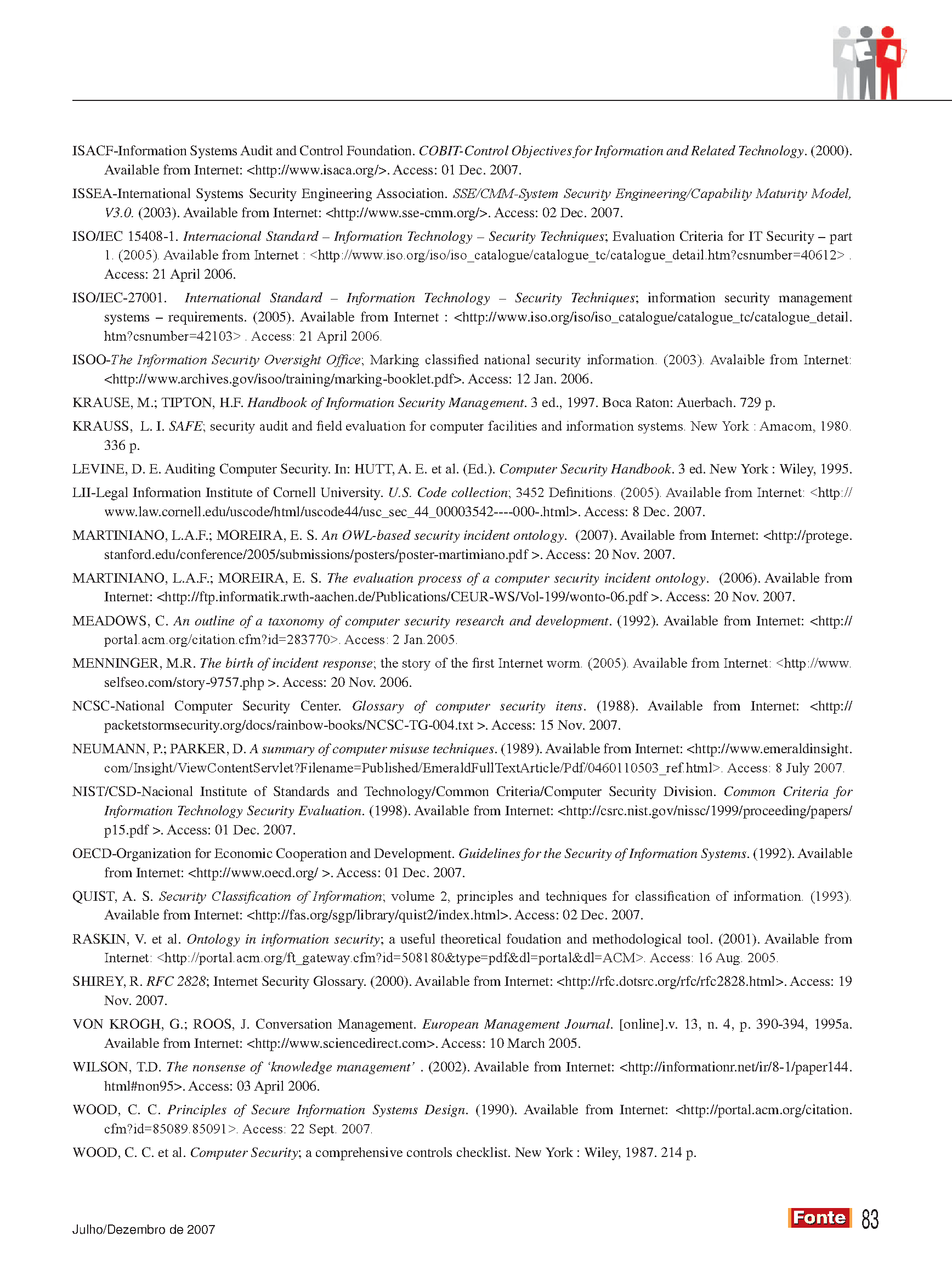 ISACF-Information Systems Audit and Control Foundation. COBIT-Control Objectives for Information and Related Technology. (2000). Available from Internet: <http://www.isaca.org/>. Access: 01 Dec. 2007.

ISSEA-International Systems Security Engineering Association. SSE/CMM-System Security Engineering/Capability Maturity Model, V3.0. (2003). Available from Internet: <http://www.sse-cmm.org/>. Access: 02 Dec. 2007.

ISO/IEC 15408-1. Internacional Standard – Information Technology – Security Techniques; Evaluation Criteria for IT Security – part 1. (2005). Available from Internet : <http://www.iso.org/iso/iso_catalogue/catalogue_tc/catalogue_detail.htm?csnumber=40612> . Access: 21 April 2006.

ISO/IEC-27001. International Standard – Information Technology – Security Techniques; information security management systems – requirements. (2005). Available from Internet : <http://www.iso.org/iso/iso_catalogue/catalogue_tc/catalogue_detail.htm?csnumber=42103> . Access: 21 April 2006.

ISOO-The Information Security Oversight Office; Marking classified national security information. (2003). Avalaible from Internet: <http://www.archives.gov/isoo/training/marking-booklet.pdf>. Access: 12 Jan. 2006.

KRAUSE, M.; TIPTON, H.F. Handbook of Information Security Management. 3 ed., 1997. Boca Raton: Auerbach. 729 p.

KRAUSS, L. I. SAFE; security audit and field evaluation for computer facilities and information systems. New York : Amacom, 1980. 336 p.

LEVINE, D. E. Auditing Computer Security. In: HUTT, A. E. et al. (Ed.). Computer Security Handbook. 3 ed. New York : Wiley, 1995.

LII-Legal Information Institute of Cornell University. U.S. Code collection; 3452 Definitions. (2005). Available from Internet: <http://www.law.cornell.edu/uscode/html/uscode44/usc_sec_44_00003542----000-.html>. Access: 8 Dec. 2007.

MARTINIANO, L.A.F.; MOREIRA, E. S. An OWL-based security incident ontology. (2007). Available from Internet: <http://protege.stanford.edu/conference/2005/submissions/posters/poster-martimiano.pdf >. Access: 20 Nov. 2007.

MARTINIANO, L.A.F.; MOREIRA, E. S. The evaluation process of a computer security incident ontology. (2006). Available from Internet: <http://ftp.informatik.rwth-aachen.de/Publications/CEUR-WS/Vol-199/wonto-06.pdf >. Access: 20 Nov. 2007.

MEADOWS, C. An outline of a taxonomy of computer security research and development. (1992). Available from Internet: <http://portal.acm.org/citation.cfm?id=283770>. Access: 2 Jan.2005.

MENNINGER, M.R. The birth of incident response; the story of the first Internet worm. (2005). Available from Internet: <http://www.selfseo.com/story-9757.php >. Access: 20 Nov. 2006.

NCSC-National Computer Security Center. Glossary of computer security itens. (1988). Available from Internet: <http://packetstormsecurity.org/docs/rainbow-books/NCSC-TG-004.txt >. Access: 15 Nov. 2007.

NEUMANN, P.; PARKER, D. A summary of computer misuse techniques. (1989). Available from Internet: <http://www.emeraldinsight.com/Insight/ViewContentServlet?Filename=Published/EmeraldFullTextArticle/Pdf/0460110503_ref.html>. Access: 8 July 2007.

NIST/CSD-Nacional Institute of Standards and Technology/Common Criteria/Computer Security Division. Common Criteria for Information Technology Security Evaluation. (1998). Available from Internet: <http://csrc.nist.gov/nissc/1999/proceeding/papers/p15.pdf >. Access: 01 Dec. 2007.

OECD-Organization for Economic Cooperation and Development. Guidelines for the Security of Information Systems. (1992). Available from Internet: <http://www.oecd.org/ >. Access: 01 Dec. 2007.

QUIST, A. S. Security Classification of Information; volume 2, principles and techniques for classification of information. (1993). Available from Internet: <http://fas.org/sgp/library/quist2/index.html>. Access: 02 Dec. 2007.

RASKIN, V. et al. Ontology in information security; a useful theoretical foudation and methodological tool. (2001). Available from Internet: <http://portal.acm.org/ft_gateway.cfm?id=508180&type=pdf&dl=portal&dl=ACM>. Access: 16 Aug. 2005.

SHIREY, R. RFC 2828; Internet Security Glossary. (2000). Available from Internet: <http://rfc.dotsrc.org/rfc/rfc2828.html>. Access: 19 Nov. 2007.

VON KROGH, G.; ROOS, J. Conversation Management. European Management Journal. [online].v. 13, n. 4, p. 390-394, 1995a. Available from Internet: <http://www.sciencedirect.com>. Access: 10 March 2005.

WILSON, T.D. The nonsense of 'knowledge management' . (2002). Available from Internet: <http://informationr.net/ir/8-1/paper144.html#non95>. Access: 03 April 2006.

WOOD, C. C. Principles of Secure Information Systems Design. (1990). Available from Internet: <http://portal.acm.org/citation.cfm?id=85089.85091>. Access: 22 Sept. 2007.

WOOD, C. C. et al. Computer Security; a comprehensive controls checklist. New York : Wiley, 1987. 214 p.

Julho/Dezembro de 2007

Fonte 83